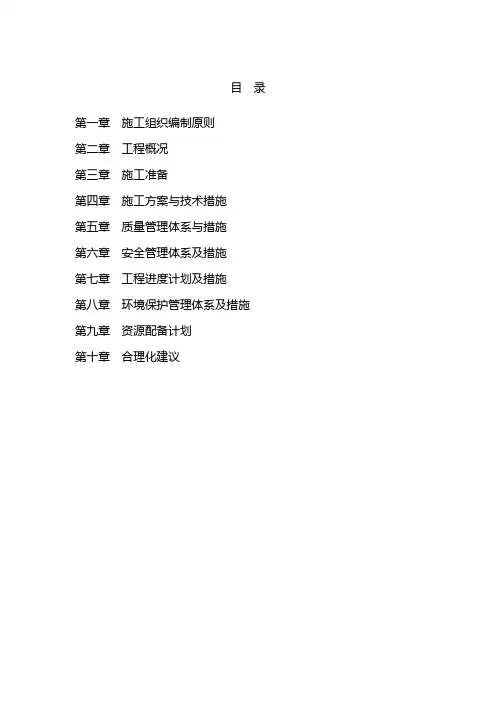 目 录

第一章 施工组织编制原则
第二章 工程概况
第三章 施工准备
第四章 施工方案与技术措施
第五章 质量管理体系与措施
第六章 安全管理体系及措施
第七章 工程进度计划及措施
第八章 环境保护管理体系及措施
第九章 资源配备计划
第十章 合理化建议